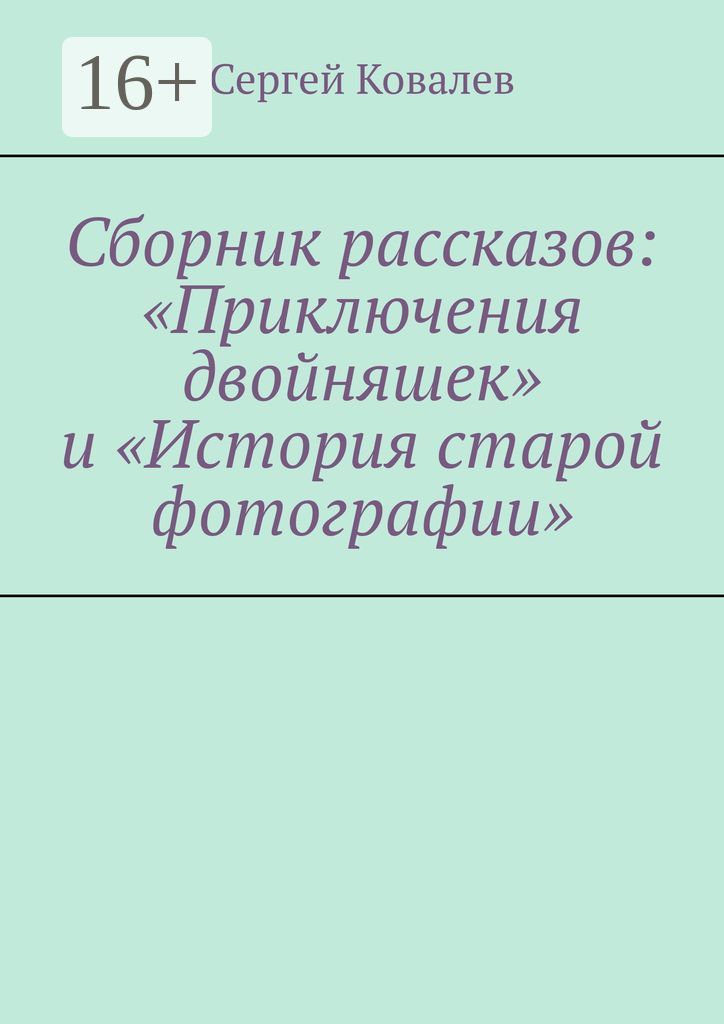 16+ Сергей Ковалев

Сборник рассказов: «Приключения двойняшек» и «История старой фотографии»